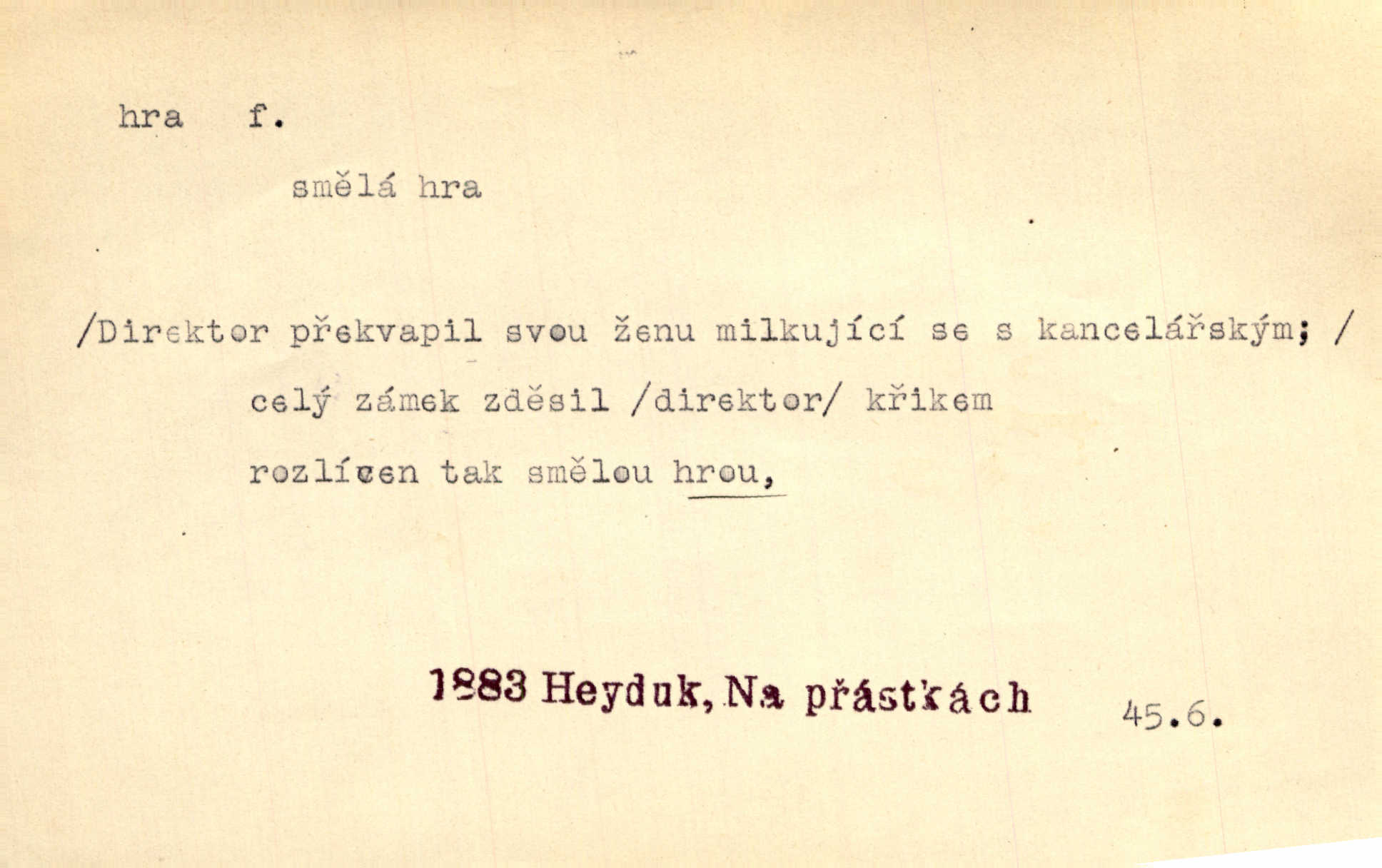 hra f.

smělá hra

/Direktor překvapil svou ženu milkující se s kancelářským; /

celý zámek zděsil /direktor/ křikem

rozlícen tak smělou hrou,

1883 Heyduk, Na přástkách

45.6.